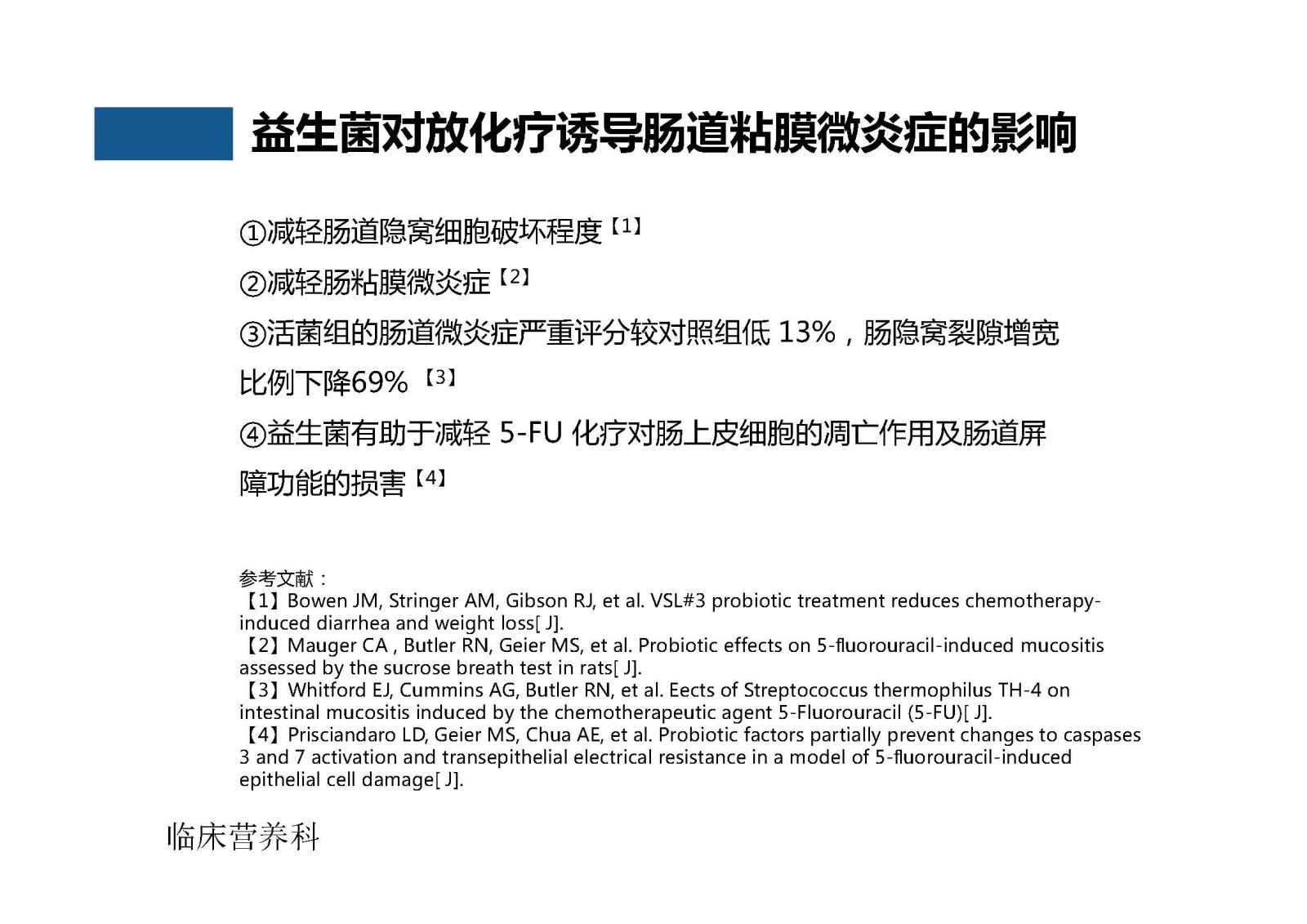 益生菌对放化疗诱导肠道粘膜微炎症的影响

①减轻肠道隐窝细胞破坏程度【1】

②减轻肠粘膜微炎症【2】

③活菌组的肠道微炎症严重评分较对照组低 13%，肠隐窝裂隙增宽比例下降69%【3】

④益生菌有助于减轻 5-FU 化疗对肠上皮细胞的凋亡作用及肠道屏障功能的损害【4】

参考文献：
【1】Bowen JM, Stringer AM, Gibson RJ, et al. VSL#3 probiotic treatment reduces chemotherapy-induced diarrhea and weight loss[ J].
【2】Mauger CA , Butler RN, Geier MS, et al. Probiotic effects on 5-fluorouracil-induced mucositis assessed by the sucrose breath test in rats[ J].
【3】Whitford EJ, Cummins AG, Butler RN, et al. Eects of Streptococcus thermophilus TH-4 on intestinal mucositis induced by the chemotherapeutic agent 5-Fluorouracil (5-FU)[ J].
【4】Prisciandaro LD, Geier MS, Chua AE, et al. Probiotic factors partially prevent changes to caspases 3 and 7 activation and transepithelial electrical resistance in a model of 5-fluorouracil-induced epithelial cell damage[ J].

临床营养科